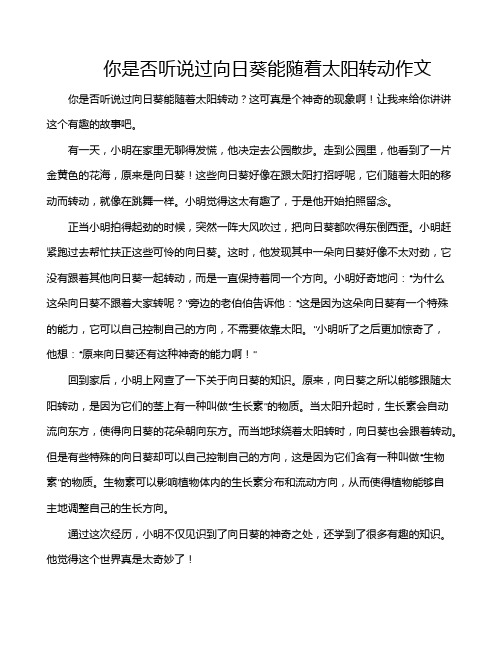 你是否听说过向日葵能随着太阳转动作文

你是否听说过向日葵能随着太阳转动？这可真是个神奇的现象啊！让我来给你讲讲这个有趣的故事吧。

有一天，小明在家里无聊得发慌，他决定去公园散步。走到公园里，他看到了一片金黄色的花海，原来是向日葵！这些向日葵好像在跟太阳打招呼呢，它们随着太阳的移动而转动，就像在跳舞一样。小明觉得这太有趣了，于是他开始拍照留念。

正当小明拍得起劲的时候，突然一阵大风吹过，把向日葵都吹得东倒西歪。小明赶紧跑过去帮忙扶正这些可怜的向日葵。这时，他发现其中一朵向日葵好像不太对劲，它没有跟着其他向日葵一起转动，而是一直保持着同一个方向。小明好奇地问："为什么这朵向日葵不跟着大家转呢？"旁边的老伯伯告诉他："这是因为这朵向日葵有一个特殊的能力，它可以自己控制自己的方向，不需要依靠太阳。"小明听了之后更加惊奇了，他想："原来向日葵还有这种神奇的能力啊！"

回到家后，小明上网查了一下关于向日葵的知识。原来，向日葵之所以能够跟随太阳转动，是因为它们的茎上有一种叫做"生长素"的物质。当太阳升起时，生长素会自动流向东方，使得向日葵的花朵朝向东方。而当地球绕着太阳转时，向日葵也会跟着转动。但是有些特殊的向日葵却可以自己控制自己的方向，这是因为它们含有一种叫做"生物素"的物质。生物素可以影响植物体内的生长素分布和流动方向，从而使得植物能够自主地调整自己的生长方向。

通过这次经历，小明不仅见识到了向日葵的神奇之处，还学到了很多有趣的知识。他觉得这个世界真是太奇妙了！